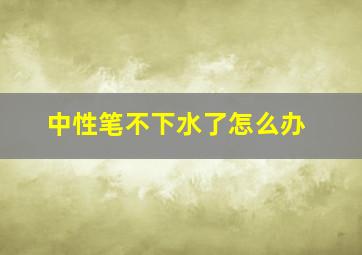 中性笔不下水了怎么办